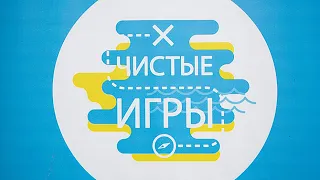 ЧИСТЫЕ ИГРЫ